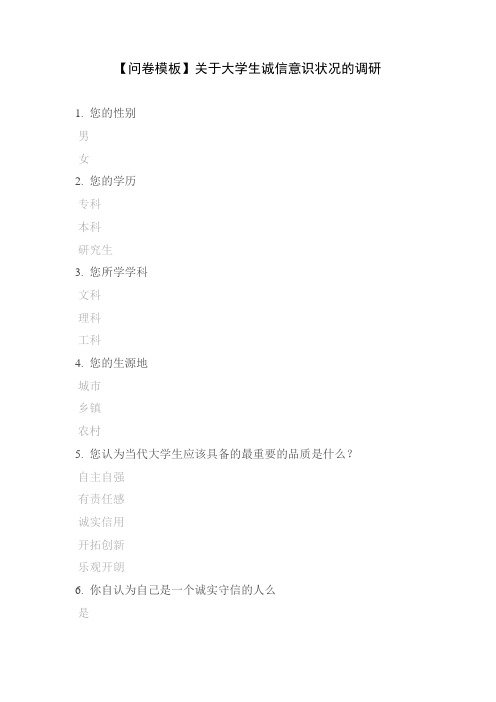 【问卷模板】关于大学生诚信意识状况的调研

1. 您的性别

男

女

2. 您的学历

专科

本科

研究生

3. 您所学学科

文科

理科

工科

4. 您的生源地

城市

乡镇

农村

5. 您认为当代大学生应该具备的最重要的品质是什么？

自主自强

有责任感

诚实信用

开拓创新

乐观开朗

6. 你自认为自己是一个诚实守信的人么

是